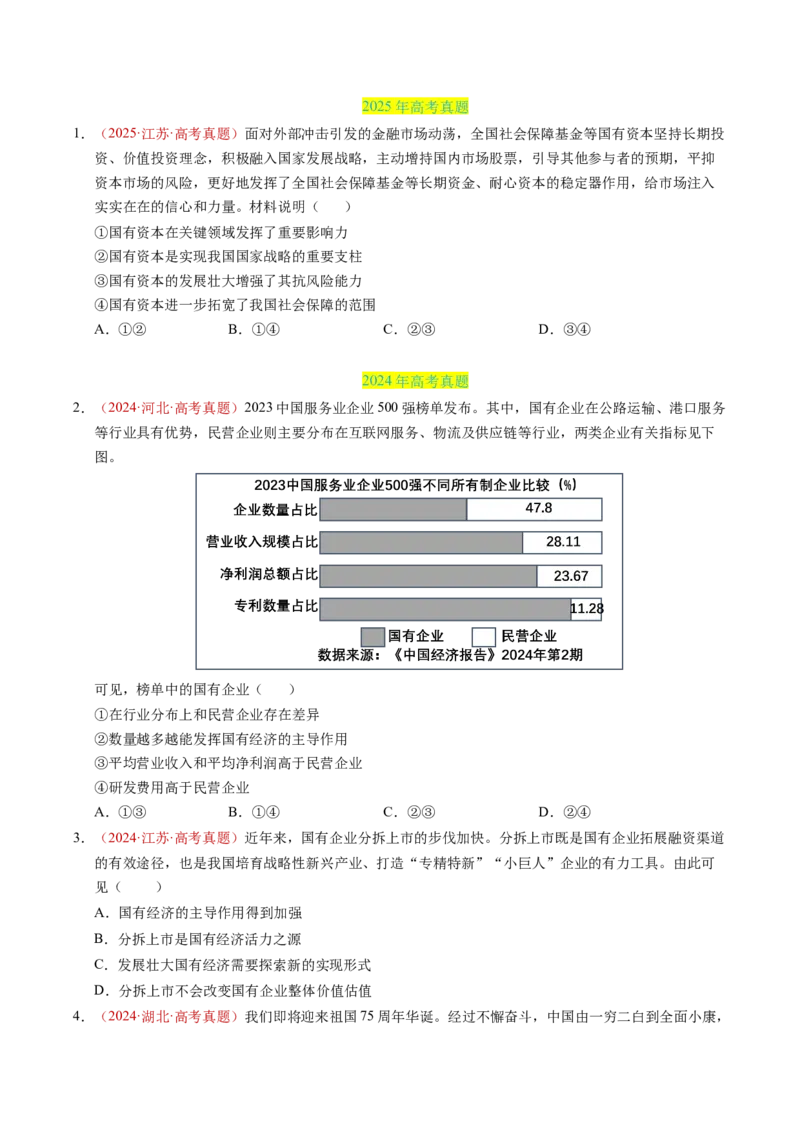 2025年高考真题

1.（2025·江苏·高考真题）面对外部冲击引发的金融市场动荡，全国社会保障基金等国有资本坚持长期投资、价值投资理念，积极融入国家发展战略，主动增持国内市场股票，引导其他参与者的预期，平抑资本市场的风险，更好地发挥了全国社会保障基金等长期资金、耐心资本的稳定器作用，给市场注入实实在在的信心和力量。材料说明（　　）

①国有资本在关键领域发挥了重要影响力

②国有资本是实现我国国家战略的重要支柱

③国有资本的发展壮大增强了其抗风险能力

④国有资本进一步拓宽了我国社会保障的范围

A．①②　　B．①④　　C．②③　　D．③④

2024年高考真题

2.（2024·河北·高考真题）2023中国服务业企业500强榜单发布。其中，国有企业在公路运输、港口服务等行业具有优势，民营企业则主要分布在互联网服务、物流及供应链等行业，两类企业有关指标见下图。

2023中国服务业企业500强不同所有制企业比较（%）

企业数量占比 47.8

营业收入规模占比 28.11

净利润总额占比 23.67

专利数量占比 11.28

国有企业　民营企业

数据来源：《中国经济报告》2024年第2期

可见，榜单中的国有企业（　　）

①在行业分布上和民营企业存在差异

②数量越多越能发挥国有经济的主导作用

③平均营业收入和平均净利润高于民营企业

④研发费用高于民营企业

A．①③　　B．①④　　C．②③　　D．②④

3.（2024·江苏·高考真题）近年来，国有企业分拆上市的步伐加快。分拆上市既是国有企业拓展融资渠道的有效途径，也是我国培育战略性新兴产业、打造“专精特新”“小巨人”企业的有力工具。由此可见（　　）

A．国有经济的主导作用得到加强

B．分拆上市是国有经济活力之源

C．发展壮大国有经济需要探索新的实现形式

D．分拆上市不会改变国有企业整体价值估值

4.（2024·湖北·高考真题）我们即将迎来祖国75周年华诞。经过不懈奋斗，中国由一穷二白到全面小康，